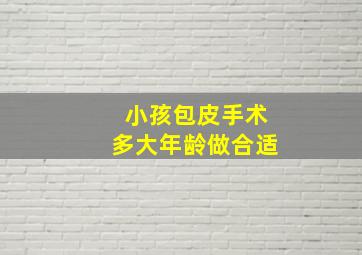 小孩包皮手术
多大年龄做合适